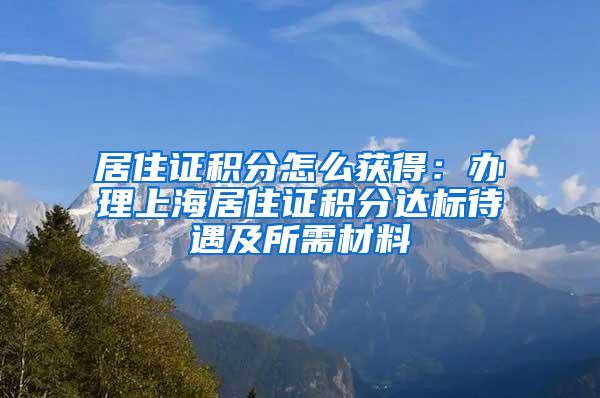 居住证积分怎么获得：办理上海居住证积分达标待遇及所需材料